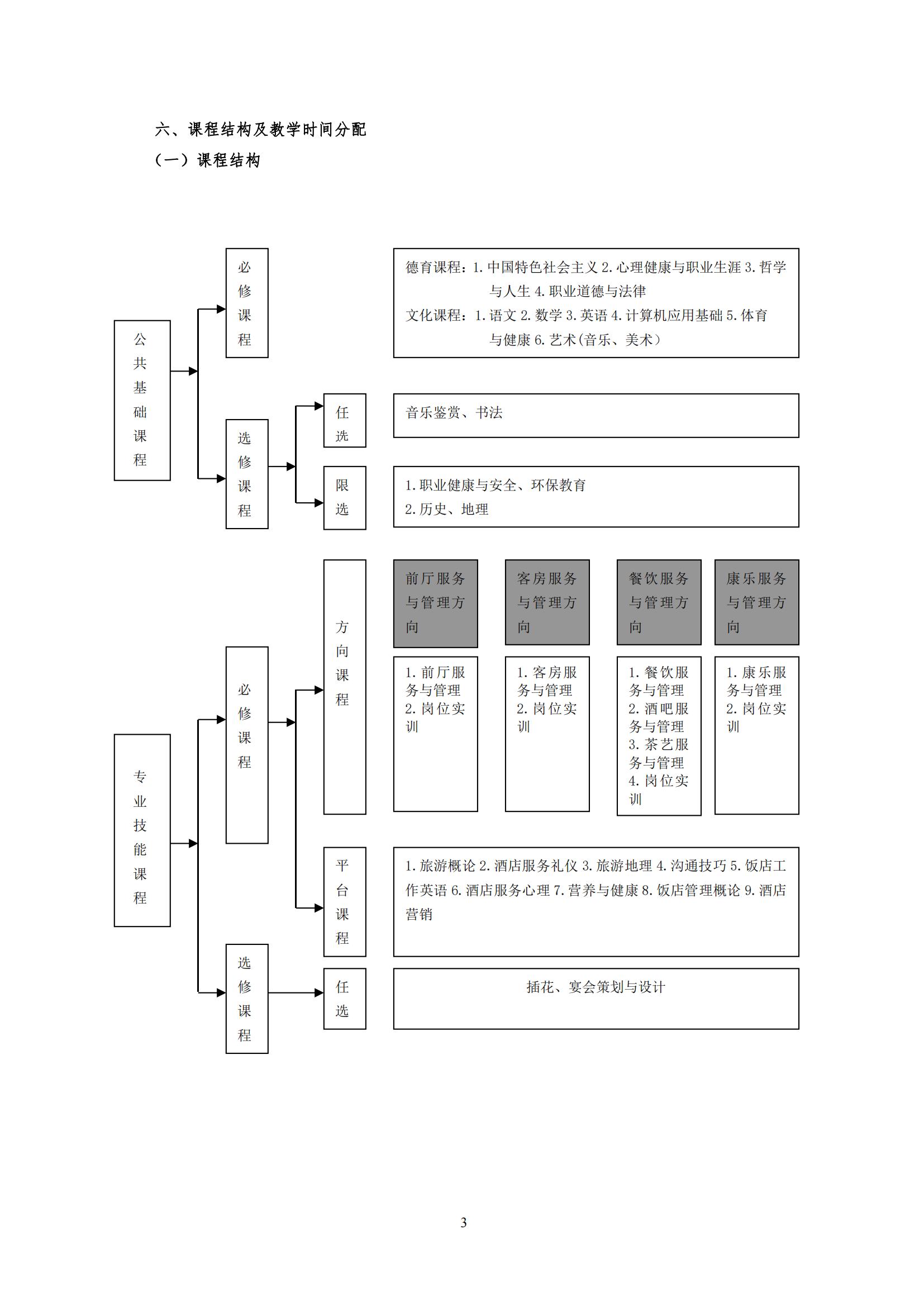 六、课程结构及教学时间分配

（一）课程结构

公共基础课程

必修课程

德育课程：1.中国特色社会主义 2.心理健康与职业生涯 3.哲学与人生 4.职业道德与法律

文化课程：1.语文 2.数学 3.英语 4.计算机应用基础 5.体育与健康 6.艺术(音乐、美术）

选修课程

任选

音乐鉴赏、书法

限选

1.职业健康与安全、环保教育
2.历史、地理

专业技能课程

必修课程

方向课程

前厅服务与管理方向

1.前厅服务与管理
2.岗位实训

客房服务与管理方向

1.客房服务与管理
2.岗位实训

餐饮服务与管理方向

1.餐饮服务与管理
2.酒吧服务与管理
3.茶艺服务与管理
4.岗位实训

康乐服务与管理方向

1.康乐服务与管理
2.岗位实训

平台课程

1.旅游概论 2.酒店服务礼仪 3.旅游地理 4.沟通技巧 5.饭店工作英语 6.酒店服务心理 7.营养与健康 8.饭店管理概论 9.酒店营销

选修课程

任选

插花、宴会策划与设计

3